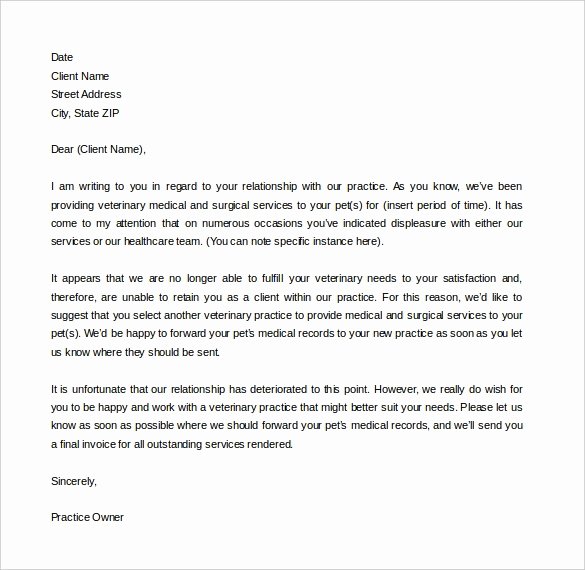 Date
Client Name
Street Address
City, State ZIP

Dear (Client Name),

I am writing to you in regard to your relationship with our practice. As you know, we've been providing veterinary medical and surgical services to your pet(s) for (insert period of time). It has come to my attention that on numerous occasions you've indicated displeasure with either our services or our healthcare team. (You can note specific instance here).

It appears that we are no longer able to fulfill your veterinary needs to your satisfaction and, therefore, are unable to retain you as a client within our practice. For this reason, we'd like to suggest that you select another veterinary practice to provide medical and surgical services to your pet(s). We'd be happy to forward your pet's medical records to your new practice as soon as you let us know where they should be sent.

It is unfortunate that our relationship has deteriorated to this point. However, we really do wish for you to be happy and work with a veterinary practice that might better suit your needs. Please let us know as soon as possible where we should forward your pet's medical records, and we'll send you a final invoice for all outstanding services rendered.

Sincerely,

Practice Owner